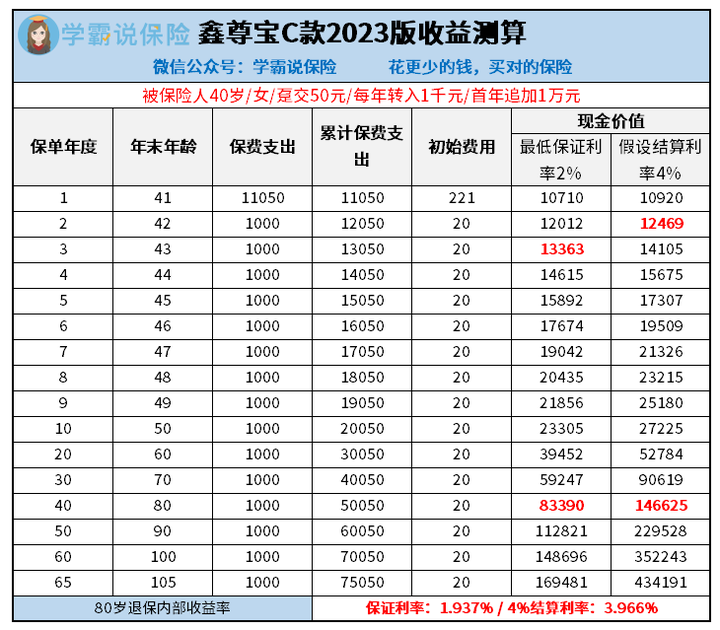 学霸说保险 鑫尊宝C款2023版收益测算

微信公众号：学霸说保险　　花更少的钱，买对的保险

被保险人40岁/女/趸交50元/每年转入1千元/首年追加1万元

| 保单年度 | 年末年龄 | 保费支出 | 累计保费支出 | 初始费用 | 现金价值 最低保证利率2% | 现金价值 假设结算利率4% |
|---|---|---|---|---|---|---|
| 1 | 41 | 11050 | 11050 | 221 | 10710 | 10920 |
| 2 | 42 | 1000 | 12050 | 20 | 12012 | 12469 |
| 3 | 43 | 1000 | 13050 | 20 | 13363 | 14105 |
| 4 | 44 | 1000 | 14050 | 20 | 14615 | 15675 |
| 5 | 45 | 1000 | 15050 | 20 | 15892 | 17307 |
| 6 | 46 | 1000 | 16050 | 20 | 17674 | 19509 |
| 7 | 47 | 1000 | 17050 | 20 | 19042 | 21326 |
| 8 | 48 | 1000 | 18050 | 20 | 20435 | 23215 |
| 9 | 49 | 1000 | 19050 | 20 | 21856 | 25180 |
| 10 | 50 | 1000 | 20050 | 20 | 23305 | 27225 |
| 20 | 60 | 1000 | 30050 | 20 | 39452 | 52784 |
| 30 | 70 | 1000 | 40050 | 20 | 59247 | 90619 |
| 40 | 80 | 1000 | 50050 | 20 | 83390 | 146625 |
| 50 | 90 | 1000 | 60050 | 20 | 112821 | 229528 |
| 60 | 100 | 1000 | 70050 | 20 | 148696 | 352243 |
| 65 | 105 | 1000 | 75050 | 20 | 169481 | 434191 |

80岁退保内部收益率　保证利率：1.937% / 4%结算利率：3.966%